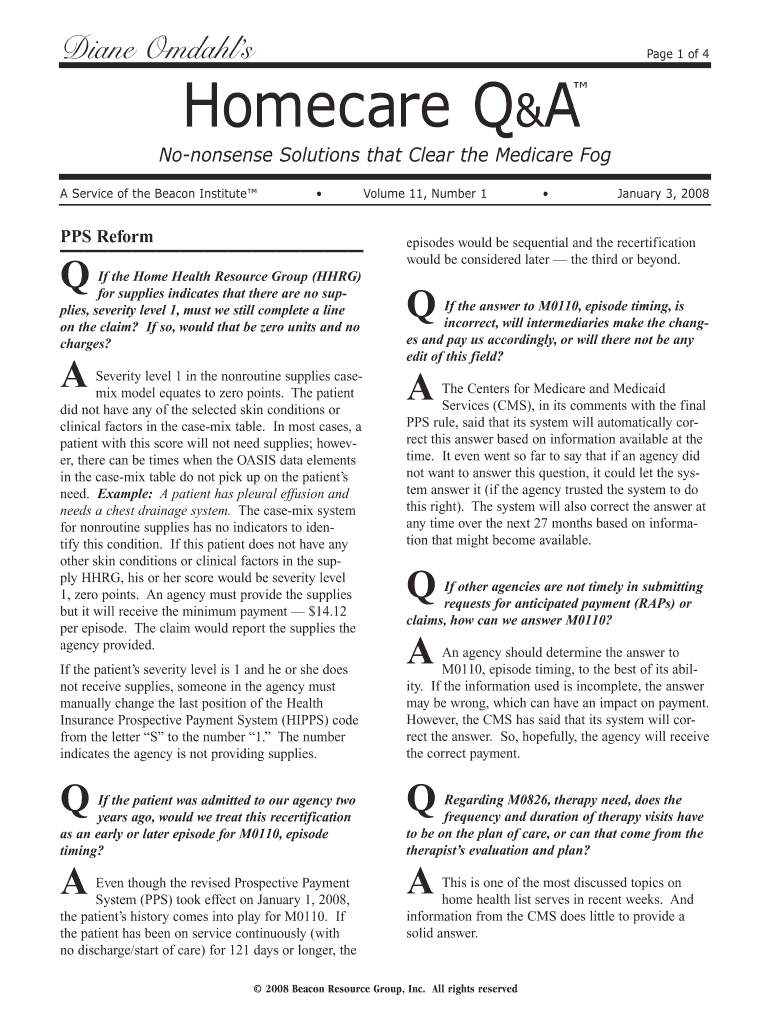 Diane Omdahl's

Page 1 of 4

Homecare Q&A™

No-nonsense Solutions that Clear the Medicare Fog

A Service of the Beacon Institute™ • Volume 11, Number 1 • January 3, 2008

PPS Reform

Q If the Home Health Resource Group (HHRG) for supplies indicates that there are no supplies, severity level 1, must we still complete a line on the claim? If so, would that be zero units and no charges?

A Severity level 1 in the nonroutine supplies case-mix model equates to zero points. The patient did not have any of the selected skin conditions or clinical factors in the case-mix table. In most cases, a patient with this score will not need supplies; however, there can be times when the OASIS data elements in the case-mix table do not pick up on the patient's need. Example: A patient has pleural effusion and needs a chest drainage system. The case-mix system for nonroutine supplies has no indicators to identify this condition. If this patient does not have any other skin conditions or clinical factors in the supply HHRG, his or her score would be severity level 1, zero points. An agency must provide the supplies but it will receive the minimum payment — $14.12 per episode. The claim would report the supplies the agency provided.

If the patient's severity level is 1 and he or she does not receive supplies, someone in the agency must manually change the last position of the Health Insurance Prospective Payment System (HIPPS) code from the letter "S" to the number "1." The number indicates the agency is not providing supplies.

Q If the patient was admitted to our agency two years ago, would we treat this recertification as an early or later episode for M0110, episode timing?

A Even though the revised Prospective Payment System (PPS) took effect on January 1, 2008, the patient's history comes into play for M0110. If the patient has been on service continuously (with no discharge/start of care) for 121 days or longer, the episodes would be sequential and the recertification would be considered later — the third or beyond.

Q If the answer to M0110, episode timing, is incorrect, will intermediaries make the changes and pay us accordingly, or will there not be any edit of this field?

A The Centers for Medicare and Medicaid Services (CMS), in its comments with the final PPS rule, said that its system will automatically correct this answer based on information available at the time. It even went so far to say that if an agency did not want to answer this question, it could let the system answer it (if the agency trusted the system to do this right). The system will also correct the answer at any time over the next 27 months based on information that might become available.

Q If other agencies are not timely in submitting requests for anticipated payment (RAPs) or claims, how can we answer M0110?

A An agency should determine the answer to M0110, episode timing, to the best of its ability. If the information used is incomplete, the answer may be wrong, which can have an impact on payment. However, the CMS has said that its system will correct the answer. So, hopefully, the agency will receive the correct payment.

Q Regarding M0826, therapy need, does the frequency and duration of therapy visits have to be on the plan of care, or can that come from the therapist's evaluation and plan?

A This is one of the most discussed topics on home health list serves in recent weeks. And information from the CMS does little to provide a solid answer.

© 2008 Beacon Resource Group, Inc. All rights reserved